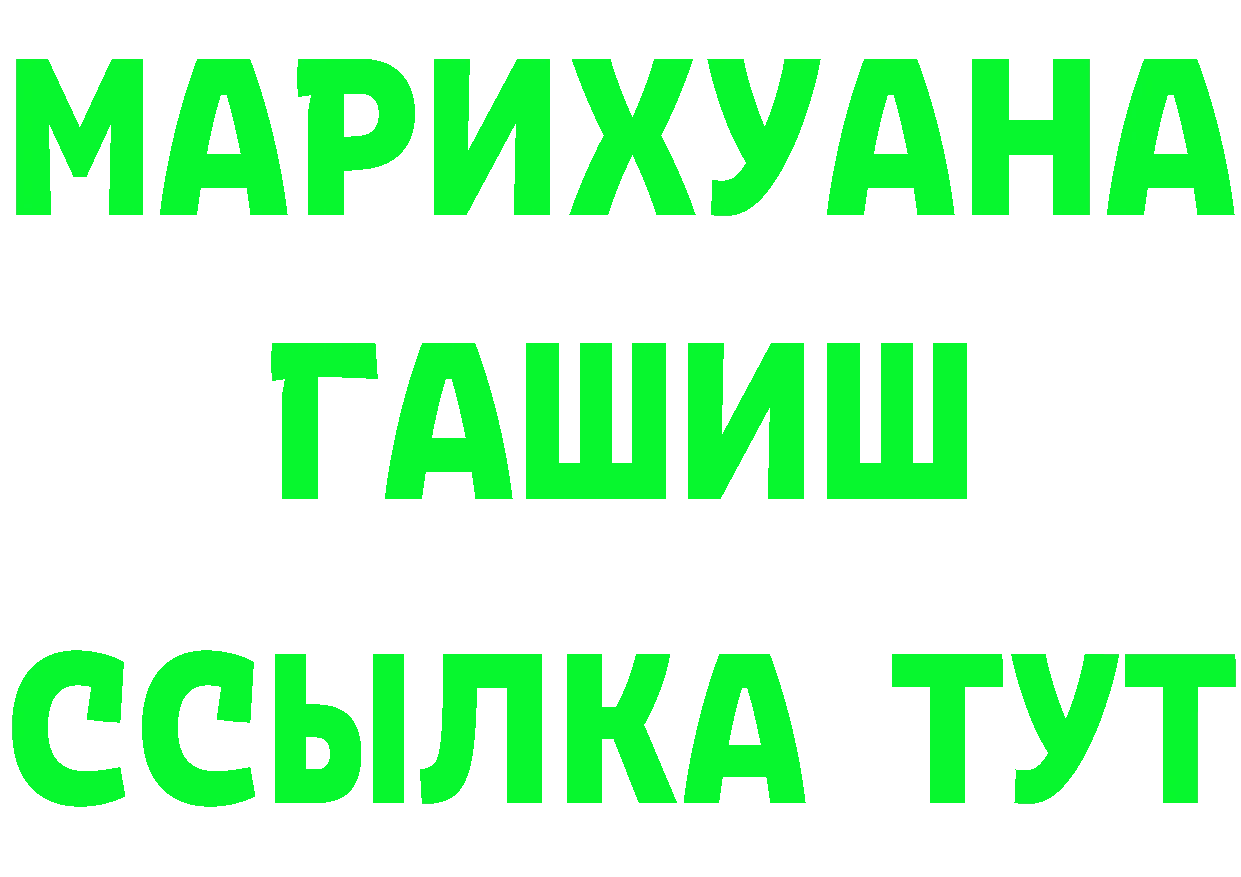 МАРИХУАНА
ГАШИШ
ССЫЛКА ТУТ